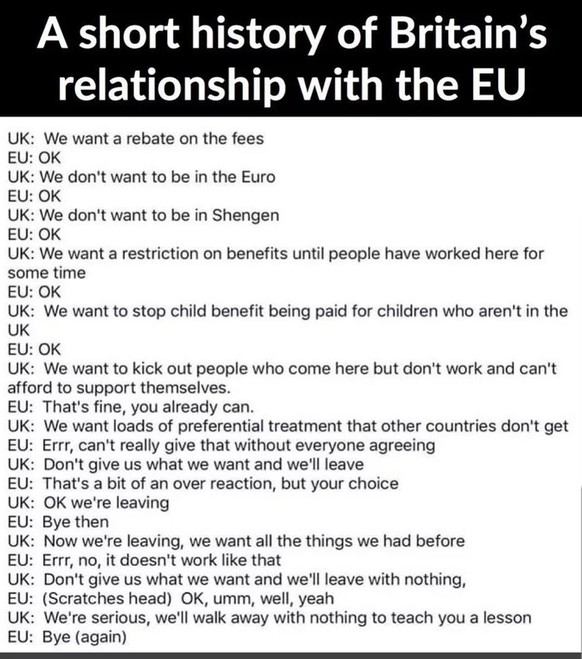 A short history of Britain's relationship with the EU

UK: We want a rebate on the fees
EU: OK
UK: We don't want to be in the Euro
EU: OK
UK: We don't want to be in Shengen
EU: OK
UK: We want a restriction on benefits until people have worked here for some time
EU: OK
UK: We want to stop child benefit being paid for children who aren't in the UK
EU: OK
UK: We want to kick out people who come here but don't work and can't afford to support themselves.
EU: That's fine, you already can.
UK: We want loads of preferential treatment that other countries don't get
EU: Errr, can't really give that without everyone agreeing
UK: Don't give us what we want and we'll leave
EU: That's a bit of an over reaction, but your choice
UK: OK we're leaving
EU: Bye then
UK: Now we're leaving, we want all the things we had before
EU: Errr, no, it doesn't work like that
UK: Don't give us what we want and we'll leave with nothing,
EU: (Scratches head) OK, umm, well, yeah
UK: We're serious, we'll walk away with nothing to teach you a lesson
EU: Bye (again)